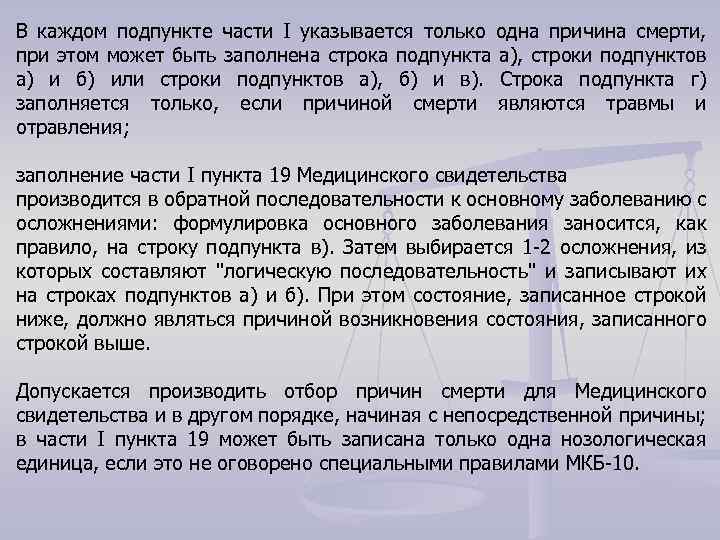 В каждом подпункте части I указывается только одна причина смерти, при этом может быть заполнена строка подпункта а), строки подпунктов а) и б) или строки подпунктов а), б) и в). Строка подпункта г) заполняется только, если причиной смерти являются травмы и отравления;

заполнение части I пункта 19 Медицинского свидетельства производится в обратной последовательности к основному заболеванию с осложнениями: формулировка основного заболевания заносится, как правило, на строку подпункта в). Затем выбирается 1-2 осложнения, из которых составляют "логическую последовательность" и записывают их на строках подпунктов а) и б). При этом состояние, записанное строкой ниже, должно являться причиной возникновения состояния, записанного строкой выше.

Допускается производить отбор причин смерти для Медицинского свидетельства и в другом порядке, начиная с непосредственной причины; в части I пункта 19 может быть записана только одна нозологическая единица, если это не оговорено специальными правилами МКБ-10.